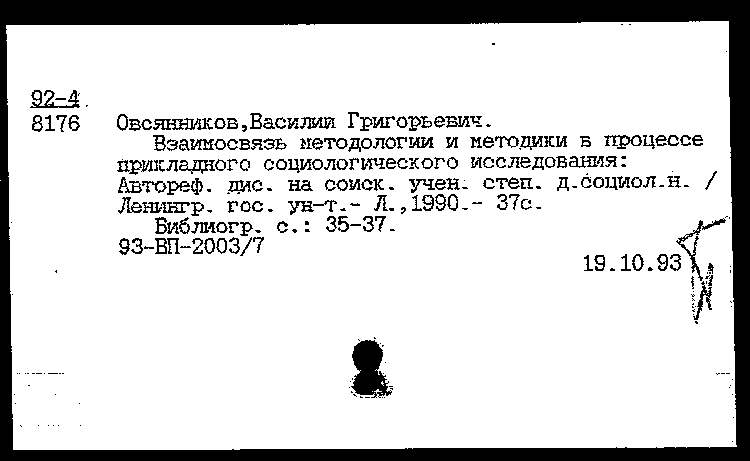 92-4
8176 Овсянников,Василий Григорьевич.
Взаимосвязь методологии и методики в процессе прикладного социологического исследования: Автореф. дис. на соиск. учен. степ. д.социол.н. / Ленингр. гос. ун-т.- Л.,1990.- 37с.
Библиогр. с.: 35-37.
93-ВП-2003/7
19.10.93